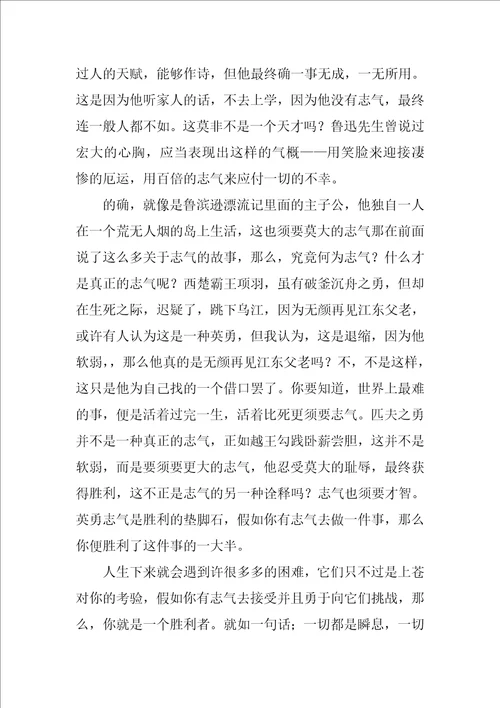 过人的天赋，能够作诗，但他最终确一事无成，一无所用。这是因为他听家人的话，不去上学，因为他没有志气，最终连一般人都不如。这莫非不是一个天才吗？鲁迅先生曾说过宏大的心胸，应当表现出这样的气概——用笑脸来迎接凄惨的厄运，用百倍的志气来应付一切的不幸。

的确，就像是鲁滨逊漂流记里面的主子公，他独自一人在一个荒无人烟的岛上生活，这也须要莫大的志气那在前面说了这么多关于志气的故事，那么，究竟何为志气？什么才是真正的志气呢？西楚霸王项羽，虽有破釜沉舟之勇，但却在生死之际，迟疑了，跳下乌江，因为无颜再见江东父老，或许有人认为这是一种英勇，但我认为，这是退缩，因为他软弱，，那么他真的是无颜再见江东父老吗？不，不是这样，这只是他为自己找的一个借口罢了。你要知道，世界上最难的事，便是活着过完一生，活着比死更须要志气。匹夫之勇并不是一种真正的志气，正如越王勾践卧薪尝胆，这并不是软弱，而是要须要更大的志气，他忍受莫大的耻辱，最终获得胜利，这不正是志气的另一种诠释吗？志气也须要才智。英勇志气是胜利的垫脚石，假如你有志气去做一件事，那么你便胜利了这件事的一大半。

人生下来就会遇到许很多多的困难，它们只不过是上苍对你的考验，假如你有志气去接受并且勇于向它们挑战，那么，你就是一个胜利者。就如一句话；一切都是瞬息，一切